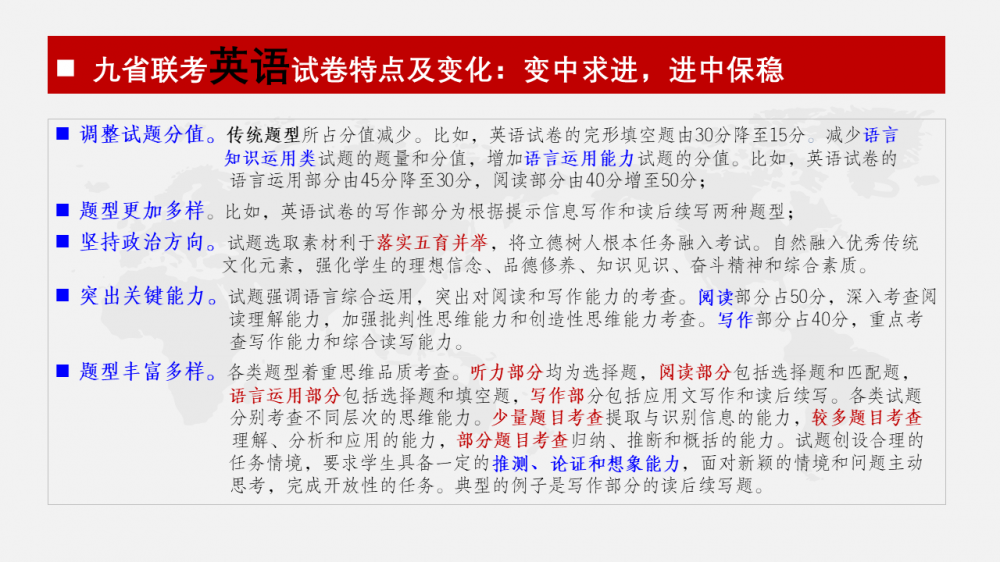 ■ 九省联考英语试卷特点及变化：变中求进，进中保稳

■ 调整试题分值。传统题型所占分值减少。比如，英语试卷的完形填空题由30分降至15分。减少语言知识运用类试题的题量和分值，增加语言运用能力试题的分值。比如，英语试卷的语言运用部分由45分降至30分，阅读部分由40分增至50分；

■ 题型更加多样。比如，英语试卷的写作部分为根据提示信息写作和读后续写两种题型；

■ 坚持政治方向。试题选取素材利于落实五育并举，将立德树人根本任务融入考试。自然融入优秀传统文化元素，强化学生的理想信念、品德修养、知识见识、奋斗精神和综合素质。

■ 突出关键能力。试题强调语言综合运用，突出对阅读和写作能力的考查。阅读部分占50分，深入考查阅读理解能力，加强批判性思维能力和创造性思维能力考查。写作部分占40分，重点考查写作能力和综合读写能力。

■ 题型丰富多样。各类题型着重思维品质考查。听力部分均为选择题，阅读部分包括选择题和匹配题，语言运用部分包括选择题和填空题，写作部分包括应用文写作和读后续写。各类试题分别考查不同层次的思维能力。少量题目考查提取与识别信息的能力，较多题目考查理解、分析和应用的能力，部分题目考查归纳、推断和概括的能力。试题创设合理的任务情境，要求学生具备一定的推测、论证和想象能力，面对新颖的情境和问题主动思考，完成开放性的任务。典型的例子是写作部分的读后续写题。